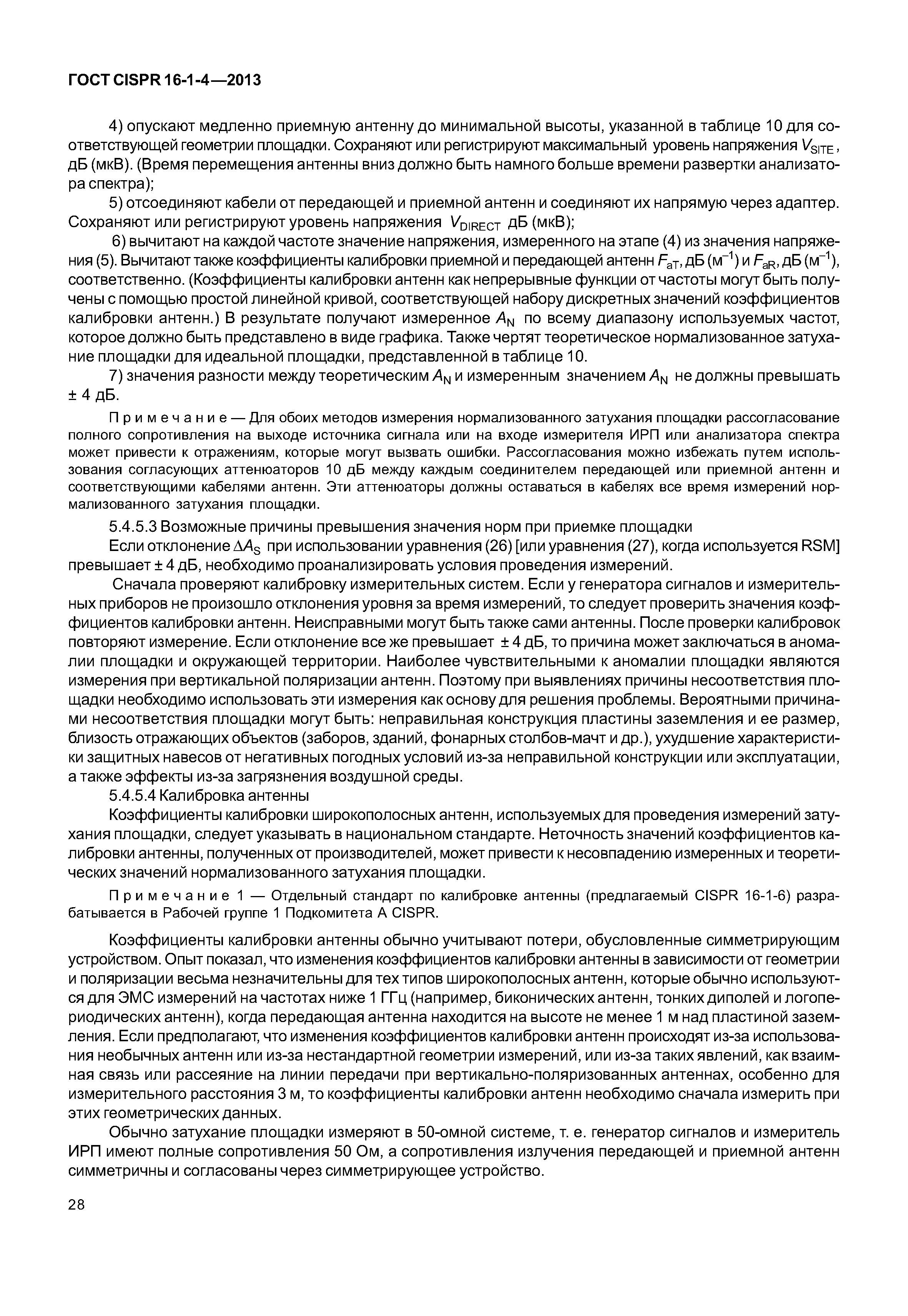 ГОСТ CISPR 16-1-4—2013

4) опускают медленно приемную антенну до минимальной высоты, указанной в таблице 10 для соответствующей геометрии площадки. Сохраняют или регистрируют максимальный уровень напряжения $V_{SITE}$, дБ (мкВ). (Время перемещения антенны вниз должно быть намного больше времени развертки анализатора спектра);

5) отсоединяют кабели от передающей и приемной антенн и соединяют их напрямую через адаптер. Сохраняют или регистрируют уровень напряжения $V_{DIRECT}$ дБ (мкВ);

6) вычитают на каждой частоте значение напряжения, измеренного на этапе (4) из значения напряжения (5). Вычитают также коэффициенты калибровки приемной и передающей антенн $F_{aT}$, дБ ($м^{-1}$) и $F_{aR}$, дБ ($м^{-1}$), соответственно. (Коэффициенты калибровки антенн как непрерывные функции от частоты могут быть получены с помощью простой линейной кривой, соответствующей набору дискретных значений коэффициентов калибровки антенн.) В результате получают измеренное $A_N$ по всему диапазону используемых частот, которое должно быть представлено в виде графика. Также чертят теоретическое нормализованное затухание площадки для идеальной площадки, представленной в таблице 10.

7) значения разности между теоретическим $A_N$ и измеренным значением $A_N$ не должны превышать ± 4 дБ.

Примечание — Для обоих методов измерения нормализованного затухания площадки рассогласование полного сопротивления на выходе источника сигнала или на входе измерителя ИРП или анализатора спектра может привести к отражениям, которые могут вызвать ошибки. Рассогласования можно избежать путем использования согласующих аттенюаторов 10 дБ между каждым соединителем передающей или приемной антенн и соответствующими кабелями антенн. Эти аттенюаторы должны оставаться в кабелях все время измерений нормализованного затухания площадки.

5.4.5.3 Возможные причины превышения значения норм при приемке площадки

Если отклонение $\Delta A_S$ при использовании уравнения (26) [или уравнения (27), когда используется RSM] превышает ± 4 дБ, необходимо проанализировать условия проведения измерений.

Сначала проверяют калибровку измерительных систем. Если у генератора сигналов и измерительных приборов не произошло отклонения уровня за время измерений, то следует проверить значения коэффициентов калибровки антенн. Неисправными могут быть также сами антенны. После проверки калибровок повторяют измерение. Если отклонение все же превышает ± 4 дБ, то причина может заключаться в аномалии площадки и окружающей территории. Наиболее чувствительными к аномалии площадки являются измерения при вертикальной поляризации антенн. Поэтому при выявлениях причины несоответствия площадки необходимо использовать эти измерения как основу для решения проблемы. Вероятными причинами несоответствия площадки могут быть: неправильная конструкция пластины заземления и ее размер, близость отражающих объектов (заборов, зданий, фонарных столбов-мачт и др.), ухудшение характеристики защитных навесов от негативных погодных условий из-за неправильной конструкции или эксплуатации, а также эффекты из-за загрязнения воздушной среды.

5.4.5.4 Калибровка антенны

Коэффициенты калибровки широкополосных антенн, используемых для проведения измерений затухания площадки, следует указывать в национальном стандарте. Неточность значений коэффициентов калибровки антенны, полученных от производителей, может привести к несовпадению измеренных и теоретических значений нормализованного затухания площадки.

Примечание 1 — Отдельный стандарт по калибровке антенны (предлагаемый CISPR 16-1-6) разрабатывается в Рабочей группе 1 Подкомитета A CISPR.

Коэффициенты калибровки антенны обычно учитывают потери, обусловленные симметрирующим устройством. Опыт показал, что изменения коэффициентов калибровки антенны в зависимости от геометрии и поляризации весьма незначительны для тех типов широкополосных антенн, которые обычно используются для ЭМС измерений на частотах ниже 1 ГГц (например, биконических антенн, тонких диполей и логопериодических антенн), когда передающая антенна находится на высоте не менее 1 м над пластиной заземления. Если предполагают, что изменения коэффициентов калибровки антенн происходят из-за использования необычных антенн или из-за нестандартной геометрии измерений, или из-за таких явлений, как взаимная связь или рассеяние на линии передачи при вертикально-поляризованных антеннах, особенно для измерительного расстояния 3 м, то коэффициенты калибровки антенн необходимо сначала измерить при этих геометрических данных.

Обычно затухание площадки измеряют в 50-омной системе, т. е. генератор сигналов и измеритель ИРП имеют полные сопротивления 50 Ом, а сопротивления излучения передающей и приемной антенн симметричны и согласованы через симметрирующее устройство.

28